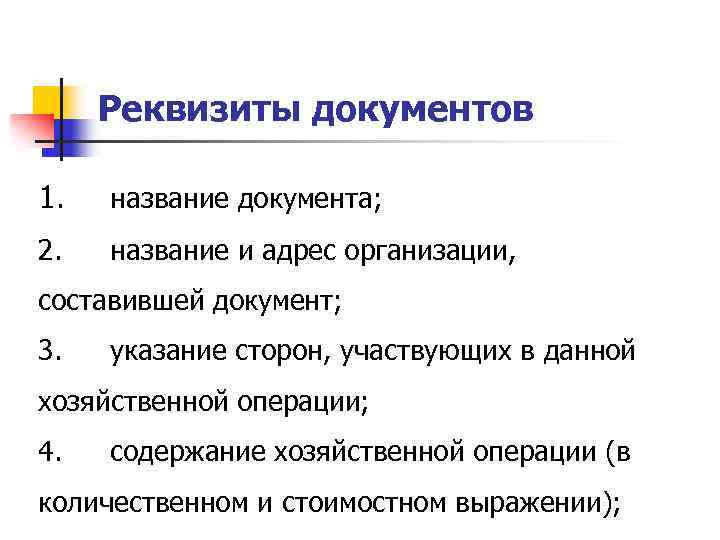 Реквизиты документов

1. название документа;

2. название и адрес организации, составившей документ;

3. указание сторон, участвующих в данной хозяйственной операции;

4. содержание хозяйственной операции (в количественном и стоимостном выражении);